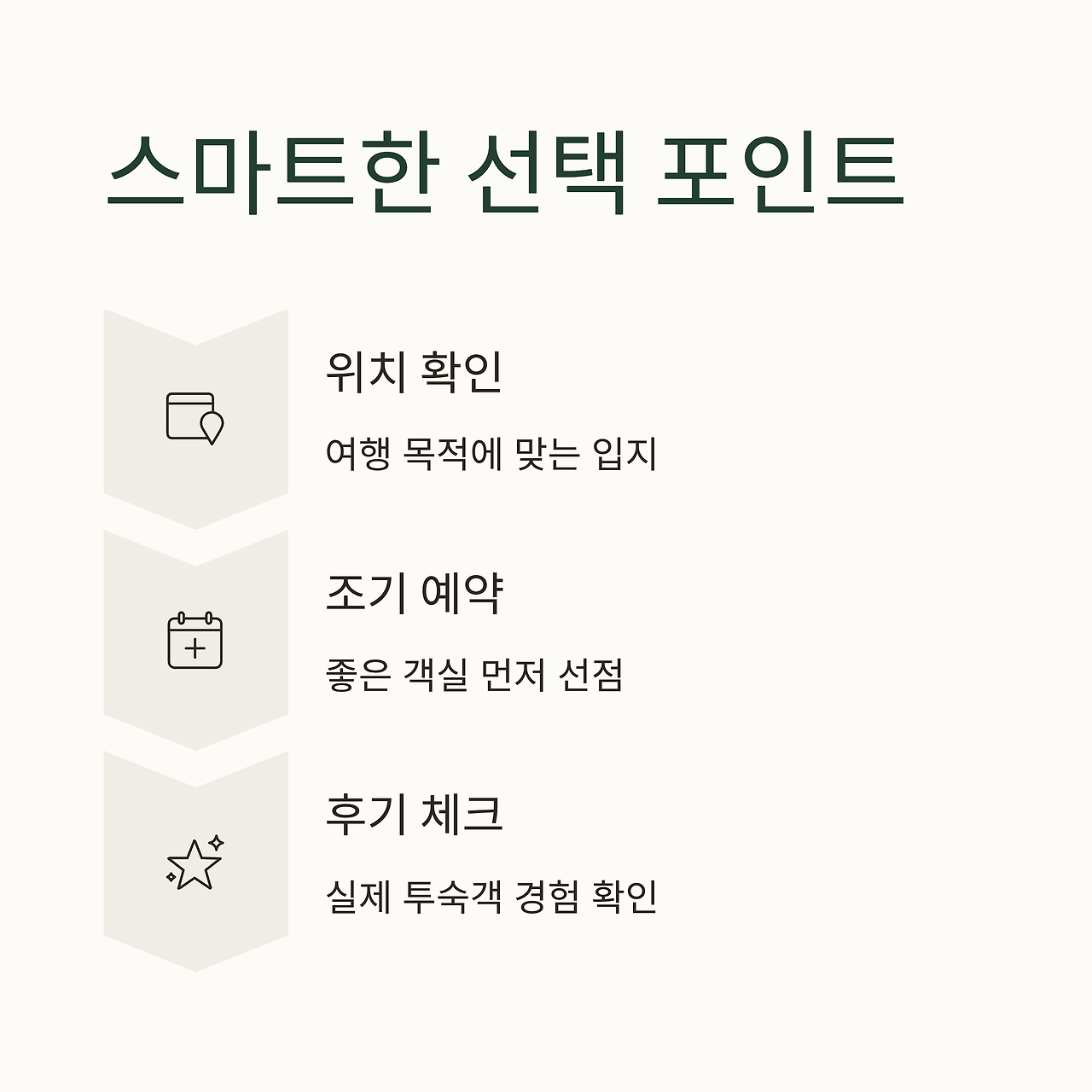 스마트한 선택 포인트

위치 확인

여행 목적에 맞는 입지

조기 예약

좋은 객실 먼저 선점

후기 체크

실제 투숙객 경험 확인